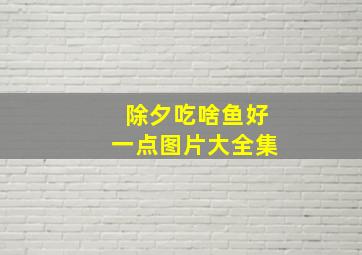 除夕吃啥鱼好
一点图片大全集